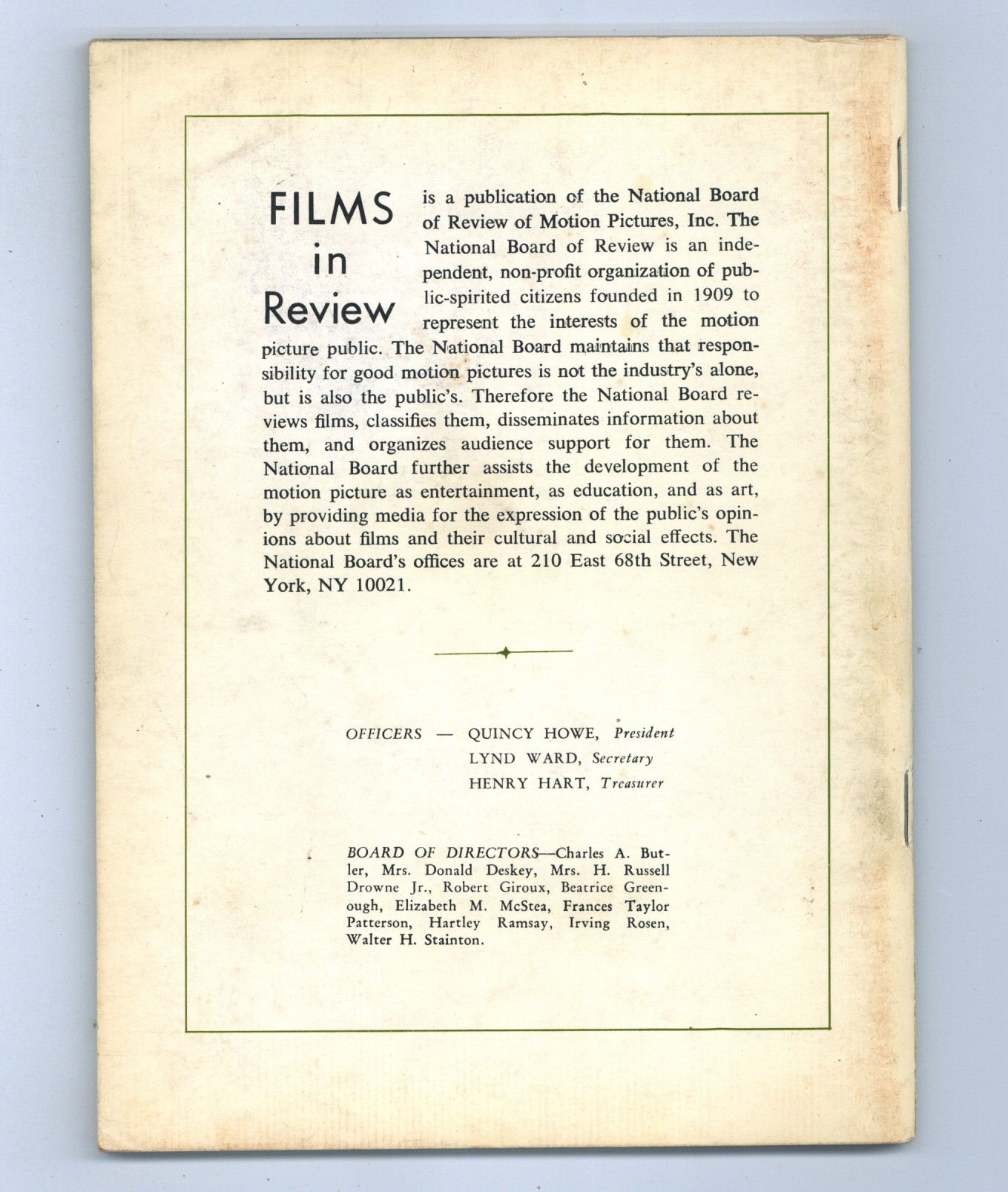 FILMS in Review

is a publication of the National Board of Review of Motion Pictures, Inc. The National Board of Review is an independent, non-profit organization of public-spirited citizens founded in 1909 to represent the interests of the motion picture public. The National Board maintains that responsibility for good motion pictures is not the industry's alone, but is also the public's. Therefore the National Board reviews films, classifies them, disseminates information about them, and organizes audience support for them. The National Board further assists the development of the motion picture as entertainment, as education, and as art, by providing media for the expression of the public's opinions about films and their cultural and social effects. The National Board's offices are at 210 East 68th Street, New York, NY 10021.

OFFICERS — QUINCY HOWE, President
LYND WARD, Secretary
HENRY HART, Treasurer

BOARD OF DIRECTORS—Charles A. Butler, Mrs. Donald Deskey, Mrs. H. Russell Drowne Jr., Robert Giroux, Beatrice Greenough, Elizabeth M. McStea, Frances Taylor Patterson, Hartley Ramsay, Irving Rosen, Walter H. Stainton.